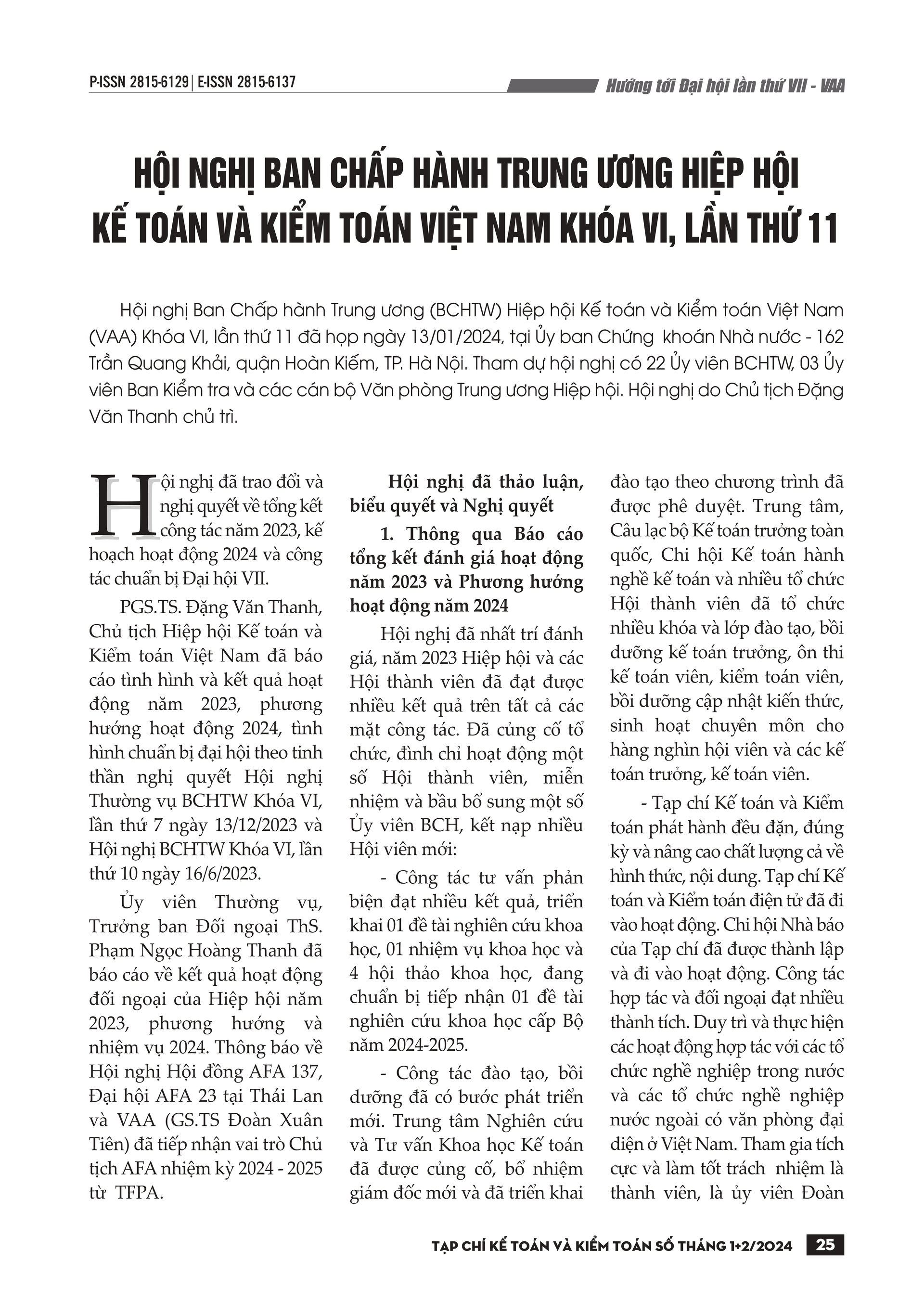 P-ISSN 2815-6129 | E-ISSN 2815-6137

Hướng tới Đại hội lần thứ VII - VAA

HỘI NGHỊ BAN CHẤP HÀNH TRUNG ƯƠNG HIỆP HỘI KẾ TOÁN VÀ KIỂM TOÁN VIỆT NAM KHÓA VI, LẦN THỨ 11

Hội nghị Ban Chấp hành Trung ương (BCHTW) Hiệp hội Kế toán và Kiểm toán Việt Nam (VAA) Khóa VI, lần thứ 11 đã họp ngày 13/01/2024, tại Ủy ban Chứng khoán Nhà nước - 162 Trần Quang Khải, quận Hoàn Kiếm, TP. Hà Nội. Tham dự hội nghị có 22 Ủy viên BCHTW, 03 Ủy viên Ban Kiểm tra và các cán bộ Văn phòng Trung ương Hiệp hội. Hội nghị do Chủ tịch Đặng Văn Thanh chủ trì.

Hội nghị đã trao đổi và nghị quyết về tổng kết công tác năm 2023, kế hoạch hoạt động 2024 và công tác chuẩn bị Đại hội VII.

PGS.TS. Đặng Văn Thanh, Chủ tịch Hiệp hội Kế toán và Kiểm toán Việt Nam đã báo cáo tình hình và kết quả hoạt động năm 2023, phương hướng hoạt động 2024, tình hình chuẩn bị đại hội theo tinh thần nghị quyết Hội nghị Thường vụ BCHTW Khóa VI, lần thứ 7 ngày 13/12/2023 và Hội nghị BCHTW Khóa VI, lần thứ 10 ngày 16/6/2023.

Ủy viên Thường vụ, Trưởng ban Đối ngoại ThS. Phạm Ngọc Hoàng Thanh đã báo cáo về kết quả hoạt động đối ngoại của Hiệp hội năm 2023, phương hướng và nhiệm vụ 2024. Thông báo về Hội nghị Hội đồng AFA 137, Đại hội AFA 23 tại Thái Lan và VAA (GS.TS Đoàn Xuân Tiên) đã tiếp nhận vai trò Chủ tịch AFA nhiệm kỳ 2024 - 2025 từ TFPA.

Hội nghị đã thảo luận, biểu quyết và Nghị quyết

1. Thông qua Báo cáo tổng kết đánh giá hoạt động năm 2023 và Phương hướng hoạt động năm 2024

Hội nghị đã nhất trí đánh giá, năm 2023 Hiệp hội và các Hội thành viên đã đạt được nhiều kết quả trên tất cả các mặt công tác. Đã củng cố tổ chức, đình chỉ hoạt động một số Hội thành viên, miễn nhiệm và bầu bổ sung một số Ủy viên BCH, kết nạp nhiều Hội viên mới:

- Công tác tư vấn phản biện đạt nhiều kết quả, triển khai 01 đề tài nghiên cứu khoa học, 01 nhiệm vụ khoa học và 4 hội thảo khoa học, đang chuẩn bị tiếp nhận 01 đề tài nghiên cứu khoa học cấp Bộ năm 2024-2025.

- Công tác đào tạo, bồi dưỡng đã có bước phát triển mới. Trung tâm Nghiên cứu và Tư vấn Khoa học Kế toán đã được củng cố, bổ nhiệm giám đốc mới và đã triển khai đào tạo theo chương trình đã được phê duyệt. Trung tâm, Câu lạc bộ Kế toán trưởng toàn quốc, Chi hội Kế toán hành nghề kế toán và nhiều tổ chức Hội thành viên đã tổ chức nhiều khóa và lớp đào tạo, bồi dưỡng kế toán trưởng, ôn thi kế toán viên, kiểm toán viên, bồi dưỡng cập nhật kiến thức, sinh hoạt chuyên môn cho hàng nghìn hội viên và các kế toán trưởng, kế toán viên.

- Tạp chí Kế toán và Kiểm toán phát hành đều đặn, đúng kỳ và nâng cao chất lượng cả về hình thức, nội dung. Tạp chí Kế toán và Kiểm toán điện tử đã đi vào hoạt động. Chi hội Nhà báo của Tạp chí đã được thành lập và đi vào hoạt động. Công tác hợp tác và đối ngoại đạt nhiều thành tích. Duy trì và thực hiện các hoạt động hợp tác với các tổ chức nghề nghiệp trong nước và các tổ chức nghề nghiệp nước ngoài có văn phòng đại diện ở Việt Nam. Tham gia tích cực và làm tốt trách nhiệm là thành viên, là ủy viên Đoàn

TẠP CHÍ KẾ TOÁN VÀ KIỂM TOÁN SỐ THÁNG 1+2/2024 25